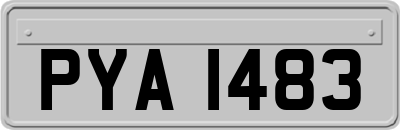 PYA 1483